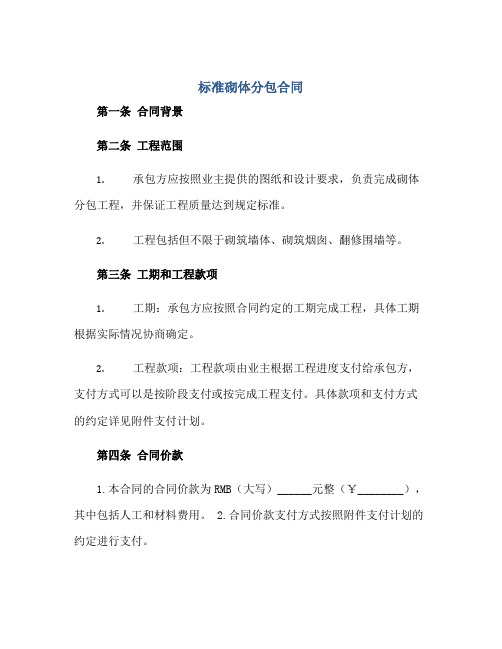 标准砌体分包合同

第一条 合同背景

第二条 工程范围

1. 承包方应按照业主提供的图纸和设计要求，负责完成砌体分包工程，并保证工程质量达到规定标准。

2. 工程包括但不限于砌筑墙体、砌筑烟囱、翻修围墙等。

第三条 工期和工程款项

1. 工期：承包方应按照合同约定的工期完成工程，具体工期根据实际情况协商确定。

2. 工程款项：工程款项由业主根据工程进度支付给承包方，支付方式可以是按阶段支付或按完成工程支付。具体款项和支付方式的约定详见附件支付计划。

第四条 合同价款

1.本合同的合同价款为RMB（大写）______元整（￥________），其中包括人工和材料费用。 2.合同价款支付方式按照附件支付计划的约定进行支付。